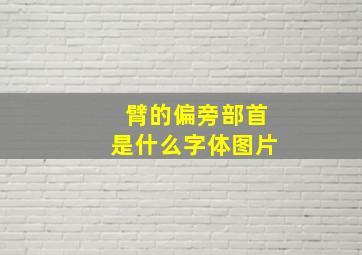 臂的偏旁部首
是什么字体图片